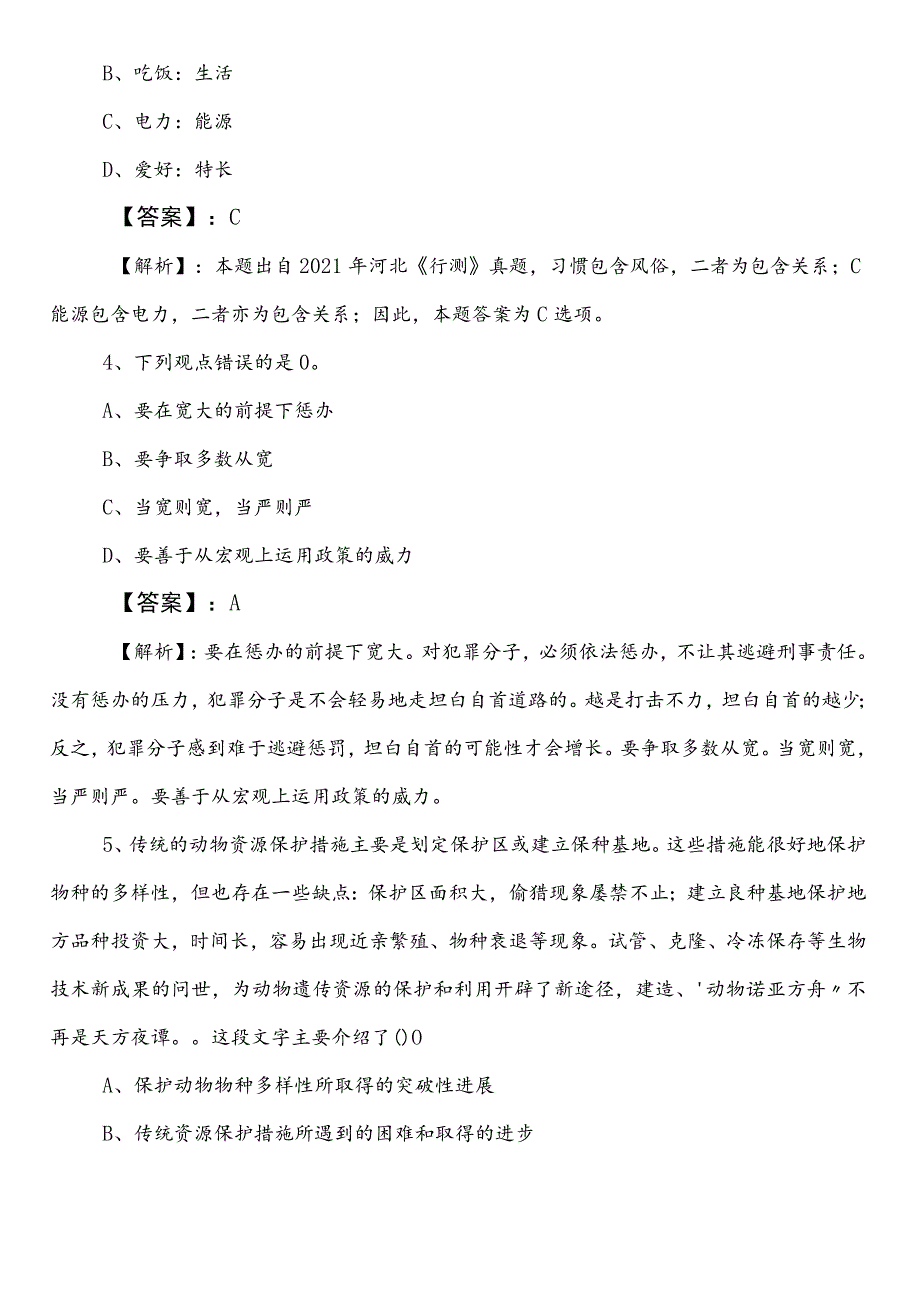 B、吃饭：生活

C、电力：能源

D、爱好：特长

【答案】：C

【解析】：本题出自2021年河北《行测》真题，习惯包含风俗，二者为包含关系；C能源包含电力，二者亦为包含关系；因此，本题答案为C选项。

4、下列观点错误的是0。

A、要在宽大的前提下惩办

B、要争取多数从宽

C、当宽则宽，当严则严

D、要善于从宏观上运用政策的威力

【答案】：A

【解析】：要在惩办的前提下宽大。对犯罪分子，必须依法惩办，不让其逃避刑事责任。没有惩办的压力，犯罪分子是不会轻易地走坦白自首道路的。越是打击不力，坦白自首的越少；反之，犯罪分子感到难于逃避惩罚，坦白自首的可能性才会增长。要争取多数从宽。当宽则宽，当严则严。要善于从宏观上运用政策的威力。

5、传统的动物资源保护措施主要是划定保护区或建立保种基地。这些措施能很好地保护物种的多样性，但也存在一些缺点：保护区面积大，偷猎现象屡禁不止；建立良种基地保护地方品种投资大，时间长，容易出现近亲繁殖、物种衰退等现象。试管、克隆、冷冻保存等生物技术新成果的问世，为动物遗传资源的保护和利用开辟了新途径，建造、'动物诺亚方舟〃不再是天方夜谭。。这段文字主要介绍了()0

A、保护动物物种多样性所取得的突破性进展

B、传统资源保护措施所遇到的困难和取得的进步